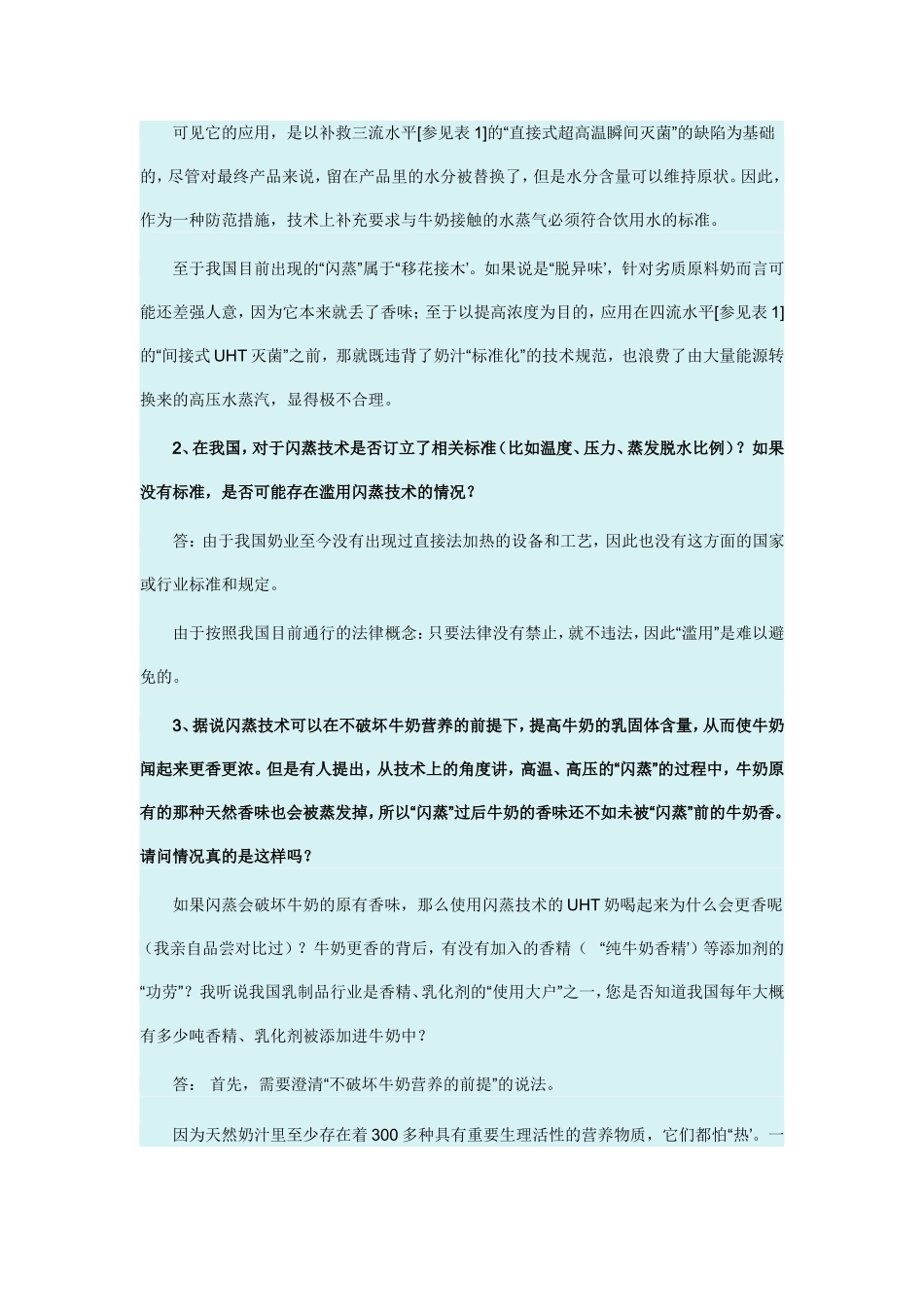 可见它的应用，是以补救三流水平[参见表 1]的“直接式超高温瞬间灭菌”的缺陷为基础的，尽管对最终产品来说，留在产品里的水分被替换了，但是水分含量可以维持原状。因此，作为一种防范措施，技术上补充要求与牛奶接触的水蒸气必须符合饮用水的标准。

至于我国目前出现的“闪蒸”属于“移花接木’。如果说是“脱异味’，针对劣质原料奶而言可能还差强人意，因为它本来就丢了香味；至于以提高浓度为目的，应用在四流水平[参见表 1]的“间接式 UHT 灭菌”之前，那就既违背了奶汁“标准化”的技术规范，也浪费了由大量能源转换来的高压水蒸汽，显得极不合理。

2、在我国，对于闪蒸技术是否订立了相关标准（比如温度、压力、蒸发脱水比例）？如果没有标准，是否可能存在滥用闪蒸技术的情况？

答：由于我国奶业至今没有出现过直接法加热的设备和工艺，因此也没有这方面的国家或行业标准和规定。

由于按照我国目前通行的法律概念：只要法律没有禁止，就不违法，因此“滥用”是难以避免的。

3、据说闪蒸技术可以在不破坏牛奶营养的前提下，提高牛奶的乳固体含量，从而使牛奶闻起来更香更浓。但是有人提出，从技术上的角度讲，高温、高压的“闪蒸”的过程中，牛奶原有的那种天然香味也会被蒸发掉，所以“闪蒸”过后牛奶的香味还不如未被“闪蒸”前的牛奶香。请问情况真的是这样吗？

如果闪蒸会破坏牛奶的原有香味，那么使用闪蒸技术的 UHT 奶喝起来为什么会更香呢（我亲自品尝对比过）？牛奶更香的背后，有没有加入的香精（ “纯牛奶香精’）等添加剂的“功劳”？我听说我国乳制品行业是香精、乳化剂的“使用大户”之一，您是否知道我国每年大概有多少吨香精、乳化剂被添加进牛奶中？

答： 首先，需要澄清“不破坏牛奶营养的前提”的说法。

因为天然奶汁里至少存在着 300 多种具有重要生理活性的营养物质，‘它们都怕“热’。一